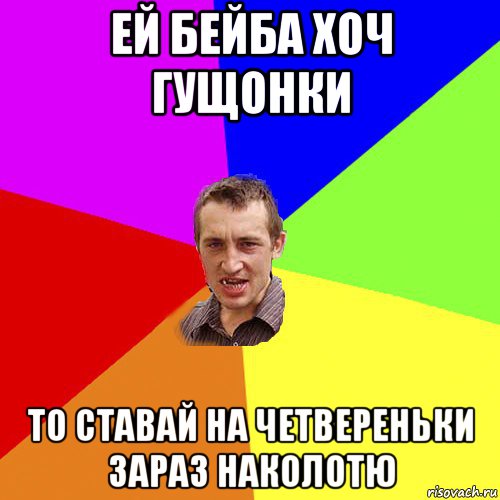 ЕЙ БЕЙБА ХОЧ ГУЩОНКИ

ТО СТАВАЙ НА ЧЕТВЕРЕНЬКИ ЗАРАЗ НАКОЛОТЮ

risovach.ru